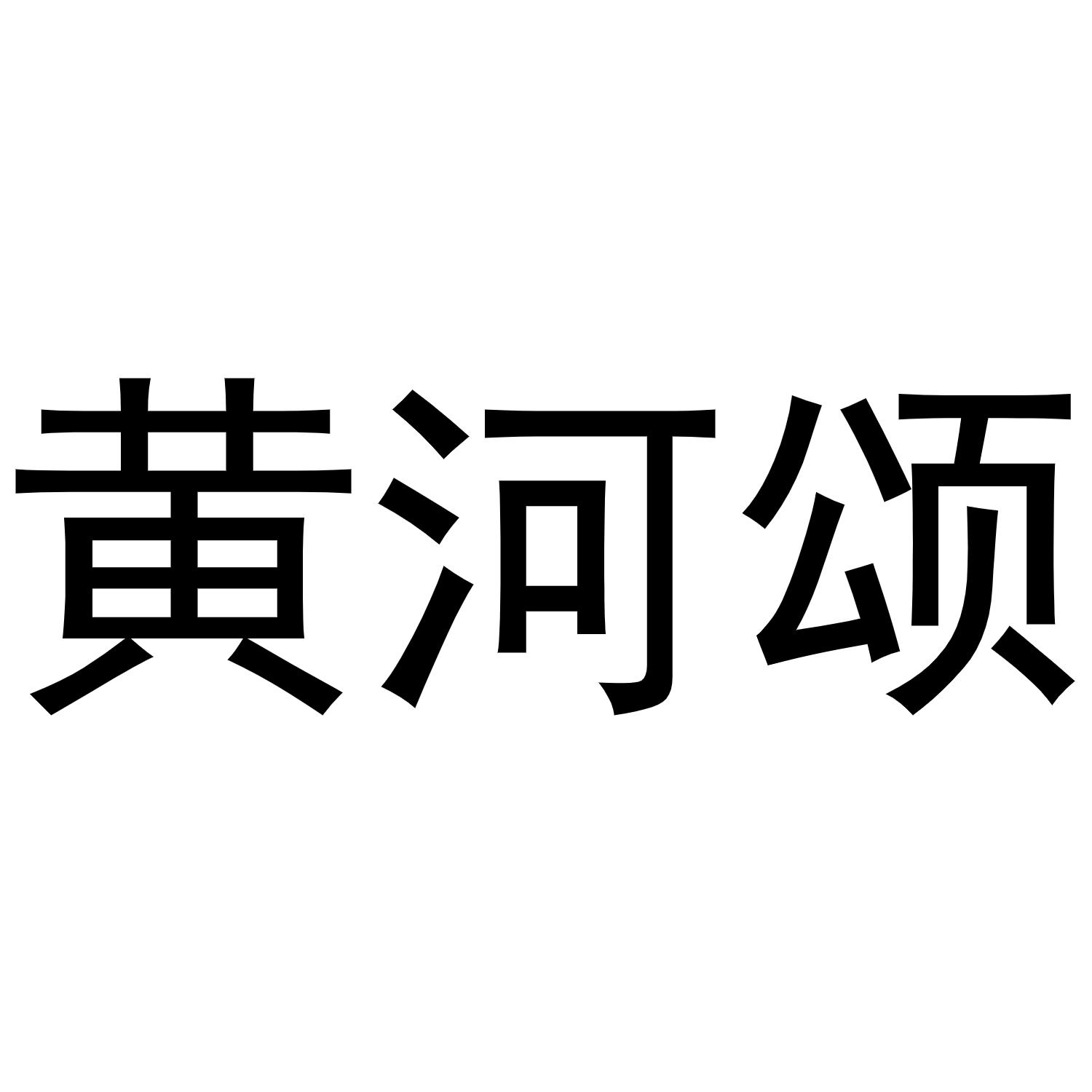 黄河颂